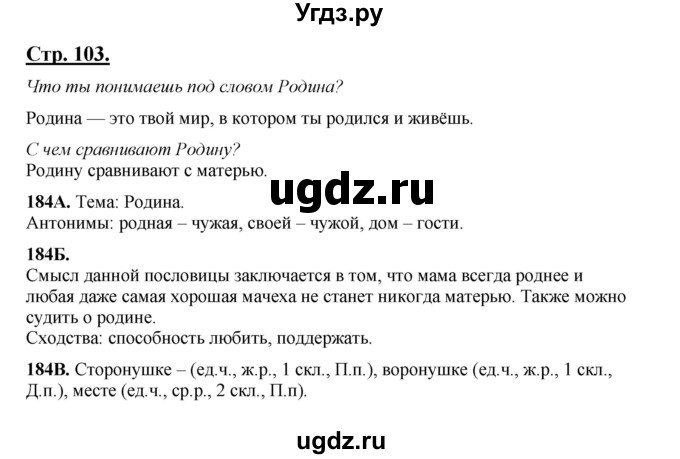 Угдз.ру

Стр. 103.

Что ты понимаешь под словом Родина?

Родина — это твой мир, в котором ты родился и живёшь.

С чем сравнивают Родину?
Родину сравнивают с матерью.

ugdz.ru

184А. Тема: Родина.
Антонимы: родная – чужая, своей – чужой, дом – гости.

184Б.
Смысл данной пословицы заключается в том, что мама всегда роднее и любая даже самая хорошая мачеха не станет никогда матерью. Также можно судить о родине.
Сходства: способность любить, поддержать.

184В. Сторонушке – (ед.ч., ж.р., 1 скл., П.п.), воронушке (ед.ч., ж.р., 1 скл., Д.п.), месте (ед.ч., ср.р., 2 скл., П.п).

ugdz.ru